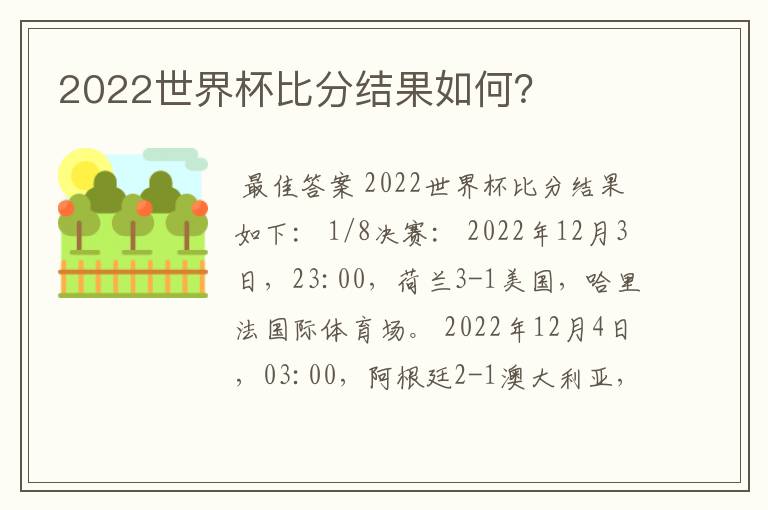 2022世界杯比分结果如何?

最佳答案 2022世界杯比分结果如下: 1/8决赛: 2022年12月3日，23:00，荷兰3-1美国，哈里法国际体育场。 2022年12月4日，03:00，阿根廷2-1澳大利亚，